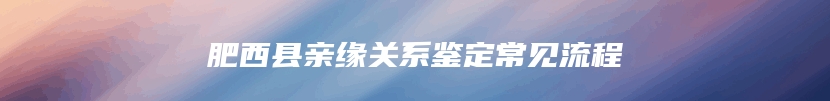 肥西县亲缘关系鉴定常见流程